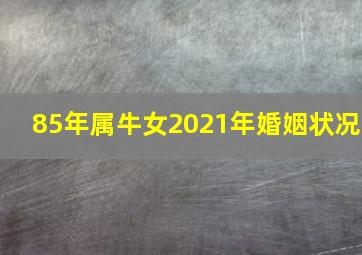 85年属牛女2021年婚姻状况